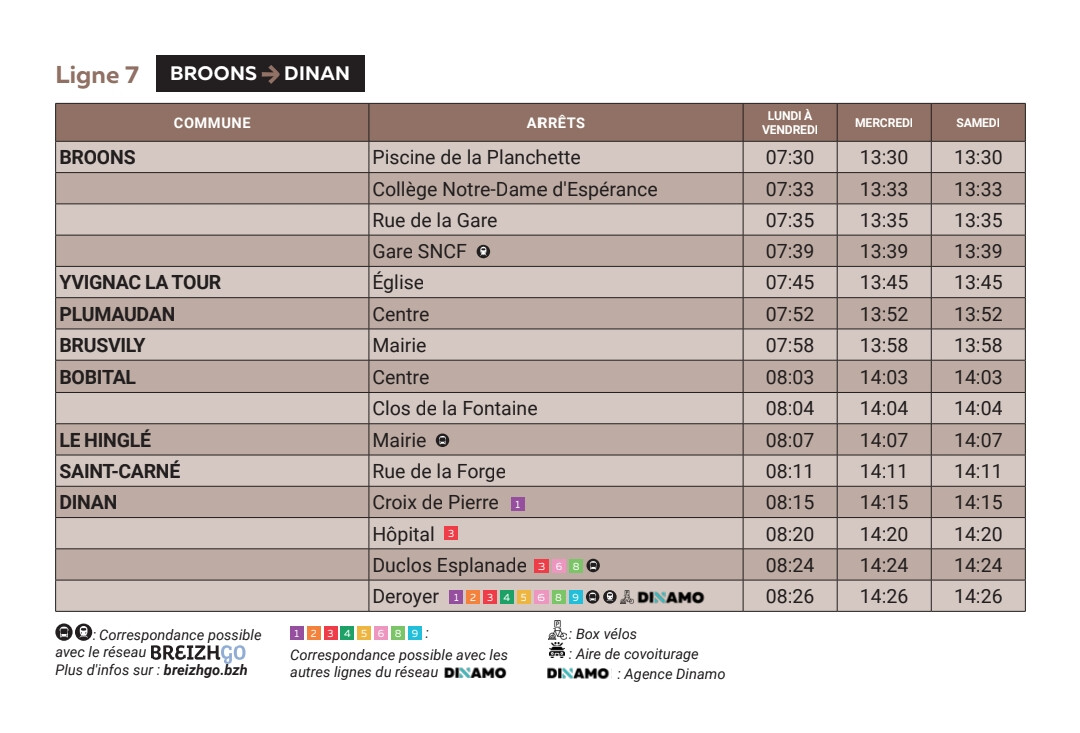 Ligne 7 BROONS → DINAN

| COMMUNE | ARRÊTS | LUNDI À VENDREDI | MERCREDI | SAMEDI |
|---|---|---|---|---|
| BROONS | Piscine de la Planchette | 07:30 | 13:30 | 13:30 |
|  | Collège Notre-Dame d'Espérance | 07:33 | 13:33 | 13:33 |
|  | Rue de la Gare | 07:35 | 13:35 | 13:35 |
|  | Gare SNCF | 07:39 | 13:39 | 13:39 |
| YVIGNAC LA TOUR | Église | 07:45 | 13:45 | 13:45 |
| PLUMAUDAN | Centre | 07:52 | 13:52 | 13:52 |
| BRUSVILY | Mairie | 07:58 | 13:58 | 13:58 |
| BOBITAL | Centre | 08:03 | 14:03 | 14:03 |
|  | Clos de la Fontaine | 08:04 | 14:04 | 14:04 |
| LE HINGLÉ | Mairie | 08:07 | 14:07 | 14:07 |
| SAINT-CARNÉ | Rue de la Forge | 08:11 | 14:11 | 14:11 |
| DINAN | Croix de Pierre 1 | 08:15 | 14:15 | 14:15 |
|  | Hôpital 3 | 08:20 | 14:20 | 14:20 |
|  | Duclos Esplanade 3 6 8 | 08:24 | 14:24 | 14:24 |
|  | Deroyer 1 2 3 4 5 6 8 9 DINAMO | 08:26 | 14:26 | 14:26 |

: Correspondance possible avec le réseau BREIZHGO
Plus d'infos sur : breizhgo.bzh

1 2 3 4 5 6 8 9 :
Correspondance possible avec les autres lignes du réseau DINAMO

: Box vélos
: Aire de covoiturage
DINAMO : Agence Dinamo